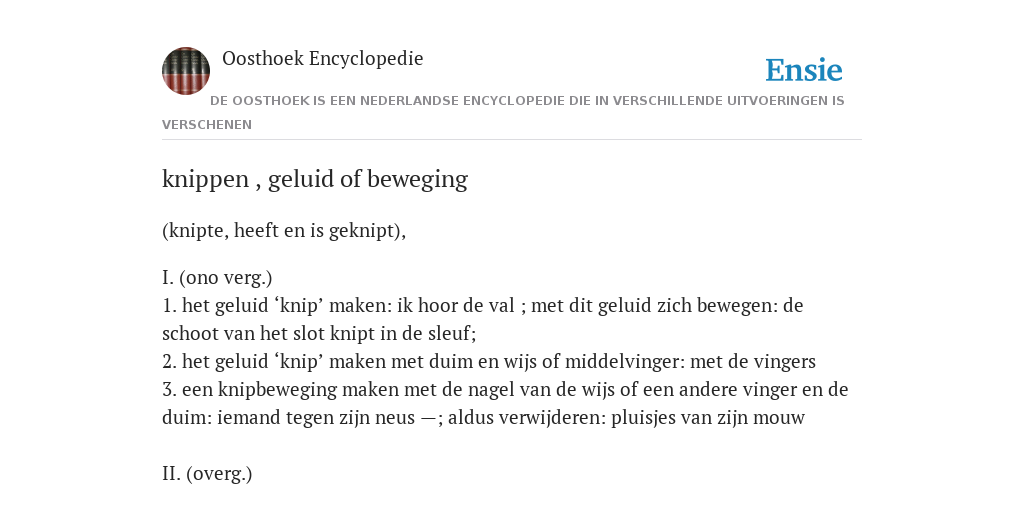 Oosthoek Encyclopedie

Ensie

DE OOSTHOEK IS EEN NEDERLANDSE ENCYCLOPEDIE DIE IN VERSCHILLENDE UITVOERINGEN IS VERSCHENEN

knippen , geluid of beweging

(knipte, heeft en is geknipt),

I. (ono verg.)
1. het geluid ‘knip’ maken: ik hoor de val ; met dit geluid zich bewegen: de schoot van het slot knipt in de sleuf;
2. het geluid ‘knip’ maken met duim en wijs of middelvinger: met de vingers
3. een knipbeweging maken met de nagel van de wijs of een andere vinger en de duim: iemand tegen zijn neus —; aldus verwijderen: pluisjes van zijn mouw

II. (overg.)